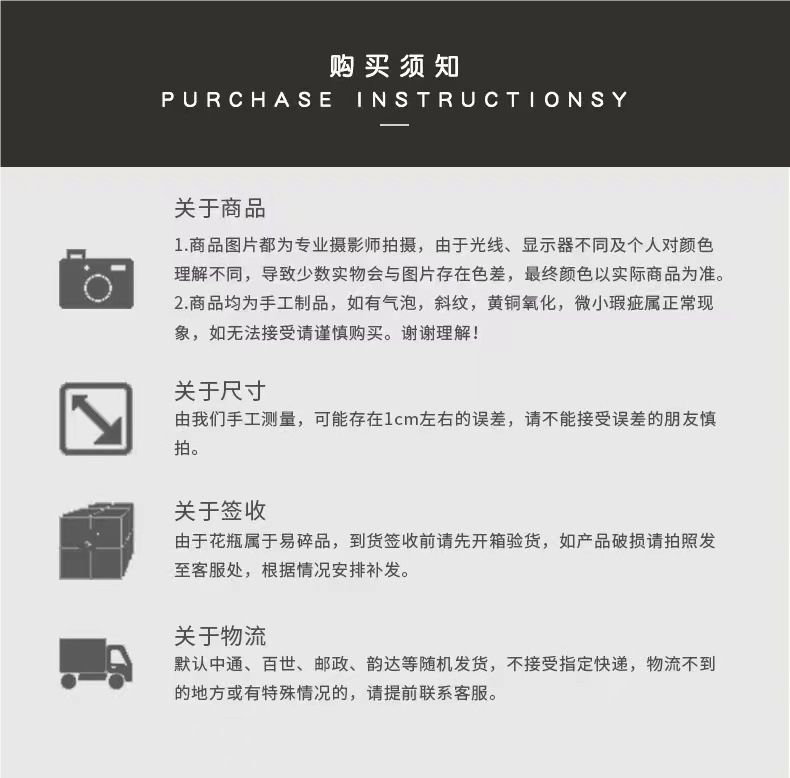 购买须知
PURCHASE INSTRUCTIONSY

关于商品

1.商品图片都为专业摄影师拍摄，由于光线、显示器不同及个人对颜色理解不同，导致少数实物会与图片存在色差，最终颜色以实际商品为准。

2.商品均为手工制品，如有气泡，斜纹，黄铜氧化，微小瑕疵属正常现象，如无法接受请谨慎购买。谢谢理解！

关于尺寸

由我们手工测量，可能存在1cm左右的误差，请不能接受误差的朋友慎拍。

关于签收

由于花瓶属于易碎品，到货签收前请先开箱验货，如产品破损请拍照发至客服处，根据情况安排补发。

关于物流

默认中通、百世、邮政、韵达等随机发货，不接受指定快递，物流不到的地方或有特殊情况的，请提前联系客服。